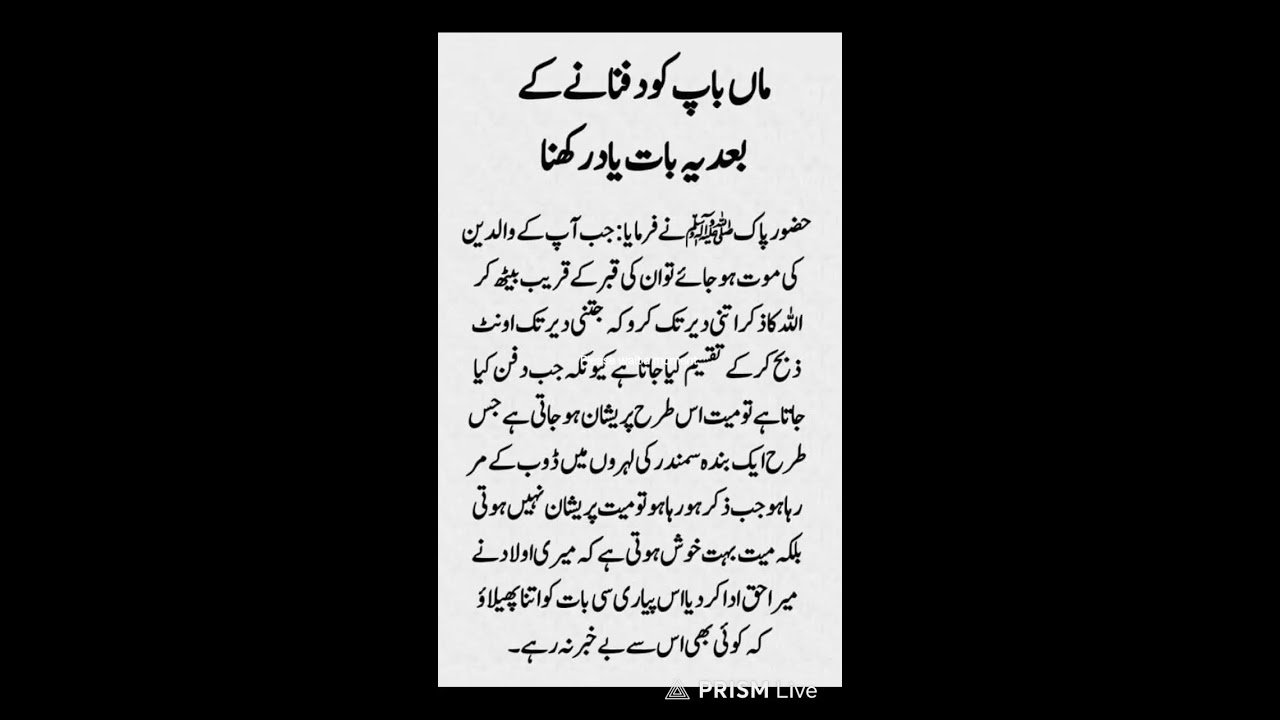 ماں باپ کو دفنانے کے
بعد یہ بات یاد رکھنا

حضور پاک ﷺ نے فرمایا: جب آپ کے والدین کی موت ہو جائے تو ان کی قبر کے قریب بیٹھ کر اللہ کا ذکر اتنی دیر تک کرو کہ جتنی دیر تک اونٹ ذبح کر کے تقسیم کیا جاتا ہے کیونکہ جب دفن کیا جاتا ہے تو میت اس طرح پریشان ہو جاتی ہے جس طرح ایک بندہ سمندر کی لہروں میں ڈوب کے مر رہا ہو جب ذکر ہو رہا ہو تو میت پریشان نہیں ہوتی بلکہ میت بہت خوش ہوتی ہے کہ میری اولاد نے میرا حق ادا کر دیا اس پیاری سی بات کو اتنا پھیلاؤ کہ کوئی بھی اس سے بے خبر نہ رہے۔

PRISM Live